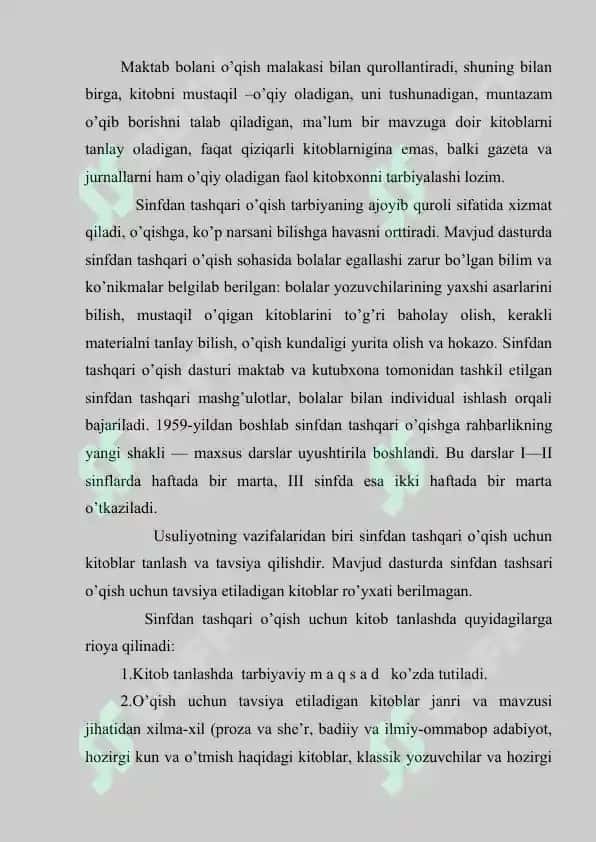 Maktab bolani o'qish malakasi bilan qurollantiradi, shuning bilan birga, kitobni mustaqil –o'qiy oladigan, uni tushunadigan, muntazam o'qib borishni talab qiladigan, ma'lum bir mavzuga doir kitoblarni tanlay oladigan, faqat qiziqarli kitoblarnigina emas, balki gazeta va jurnallarni ham o'qiy oladigan faol kitobxonni tarbiyalashi lozim.

Sinfdan tashqari o'qish tarbiyaning ajoyib quroli sifatida xizmat qiladi, o'qishga, ko'p narsani bilishga havasni orttiradi. Mavjud dasturda sinfdan tashqari o'qish sohasida bolalar egallashi zarur bo'lgan bilim va ko'nikmalar belgilab berilgan: bolalar yozuvchilarining yaxshi asarlarini bilish, mustaqil o'qigan kitoblarini to'g'ri baholay olish, kerakli materialni tanlay bilish, o'qish kundaligi yurita olish va hokazo. Sinfdan tashqari o'qish dasturi maktab va kutubxona tomonidan tashkil etilgan sinfdan tashqari mashg'ulotlar, bolalar bilan individual ishlash orqali bajariladi. 1959-yildan boshlab sinfdan tashqari o'qishga rahbarlikning yangi shakli — maxsus darslar uyushtirila boshlandi. Bu darslar I—II sinflarda haftada bir marta, III sinfda esa ikki haftada bir marta o'tkaziladi.

Usuliyotning vazifalaridan biri sinfdan tashqari o'qish uchun kitoblar tanlash va tavsiya qilishdir. Mavjud dasturda sinfdan tashsari o'qish uchun tavsiya etiladigan kitoblar ro'yxati berilmagan.

Sinfdan tashqari o'qish uchun kitob tanlashda quyidagilarga rioya qilinadi:

1.Kitob tanlashda tarbiyaviy m a q s a d ko'zda tutiladi.

2.O'qish uchun tavsiya etiladigan kitoblar janri va mavzusi jihatidan xilma-xil (proza va she'r, badiiy va ilmiy-ommabop adabiyot, hozirgi kun va o'tmish haqidagi kitoblar, klassik yozuvchilar va hozirgi